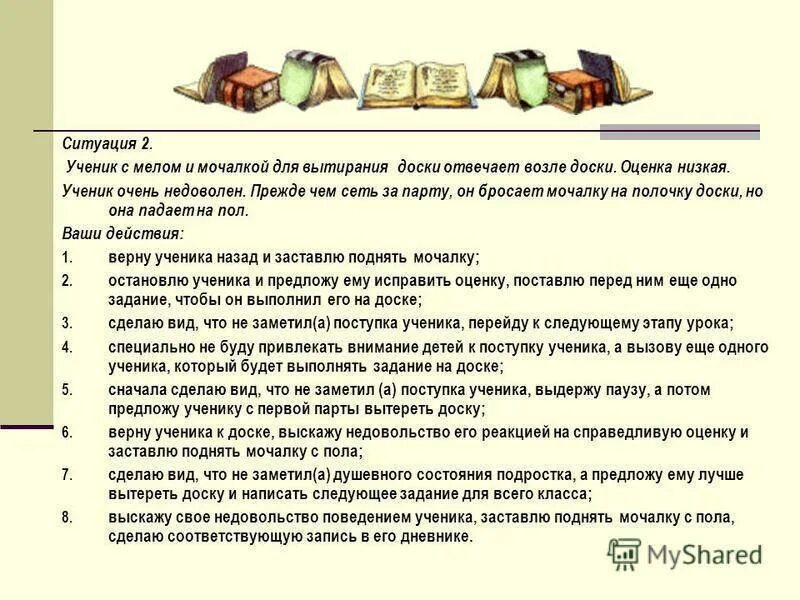 Ситуация 2.

Ученик с мелом и мочалкой для вытирания доски отвечает возле доски. Оценка низкая.

Ученик очень недоволен. Прежде чем сеть за парту, он бросает мочалку на полочку доски, но она падает на пол.

Ваши действия:

1. верну ученика назад и заставлю поднять мочалку;

2. остановлю ученика и предложу ему исправить оценку, поставлю перед ним еще одно задание, чтобы он выполнил его на доске;

3. сделаю вид, что не заметил(а) поступка ученика, перейду к следующему этапу урока;

4. специально не буду привлекать внимание детей к поступку ученика, а вызову еще одного ученика, который будет выполнять задание на доске;

5. сначала сделаю вид, что не заметил (а) поступка ученика, выдержу паузу, а потом предложу ученику с первой парты вытереть доску;

6. верну ученика к доске, выскажу недовольство его реакцией на справедливую оценку и заставлю поднять мочалку с пола;

7. сделаю вид, что не заметил(а) душевного состояния подростка, а предложу ему лучше вытереть доску и написать следующее задание для всего класса;

8. выскажу свое недовольство поведением ученика, заставлю поднять мочалку с пола, сделаю соответствующую запись в его дневнике.

MyShared